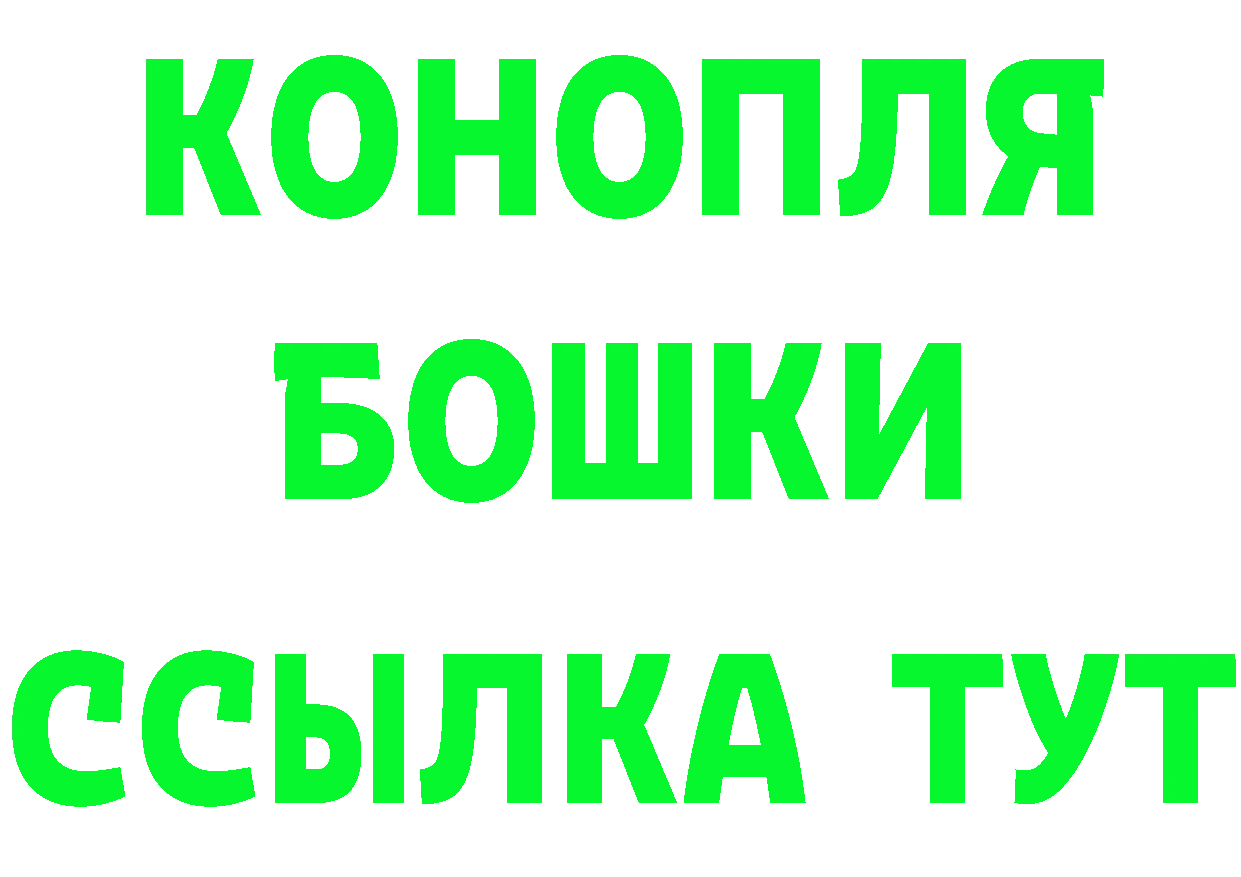 КОНОПЛЯ
БОШКИ
ССЫЛКА ТУТ